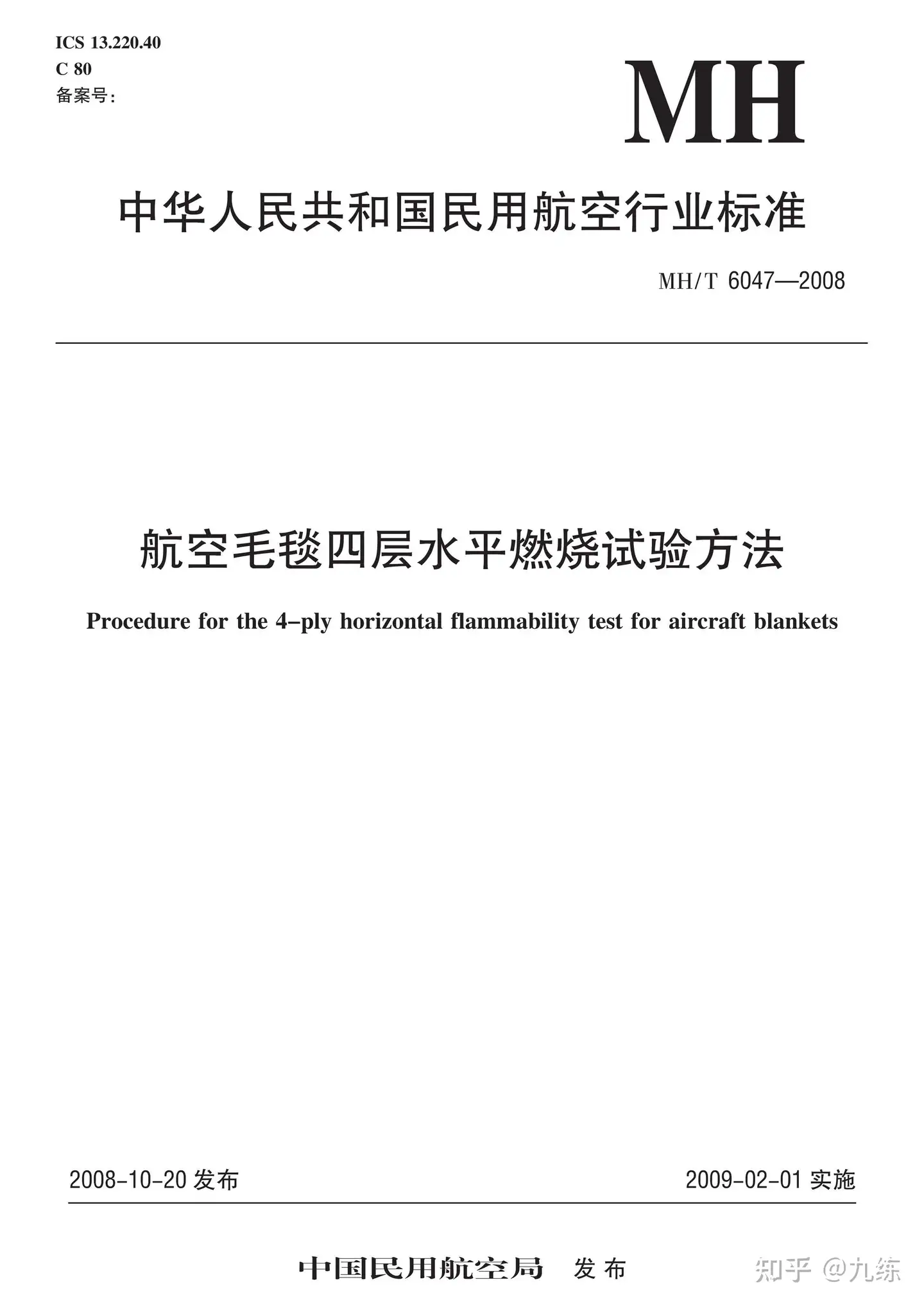 ICS 13.220.40
C 80
备案号：

MH

中华人民共和国民用航空行业标准

MH/T 6047—2008

航空毛毯四层水平燃烧试验方法

Procedure for the 4-ply horizontal flammability test for aircraft blankets

2008-10-20 发布

2009-02-01 实施

中国民用航空局 发布

知乎 @九练